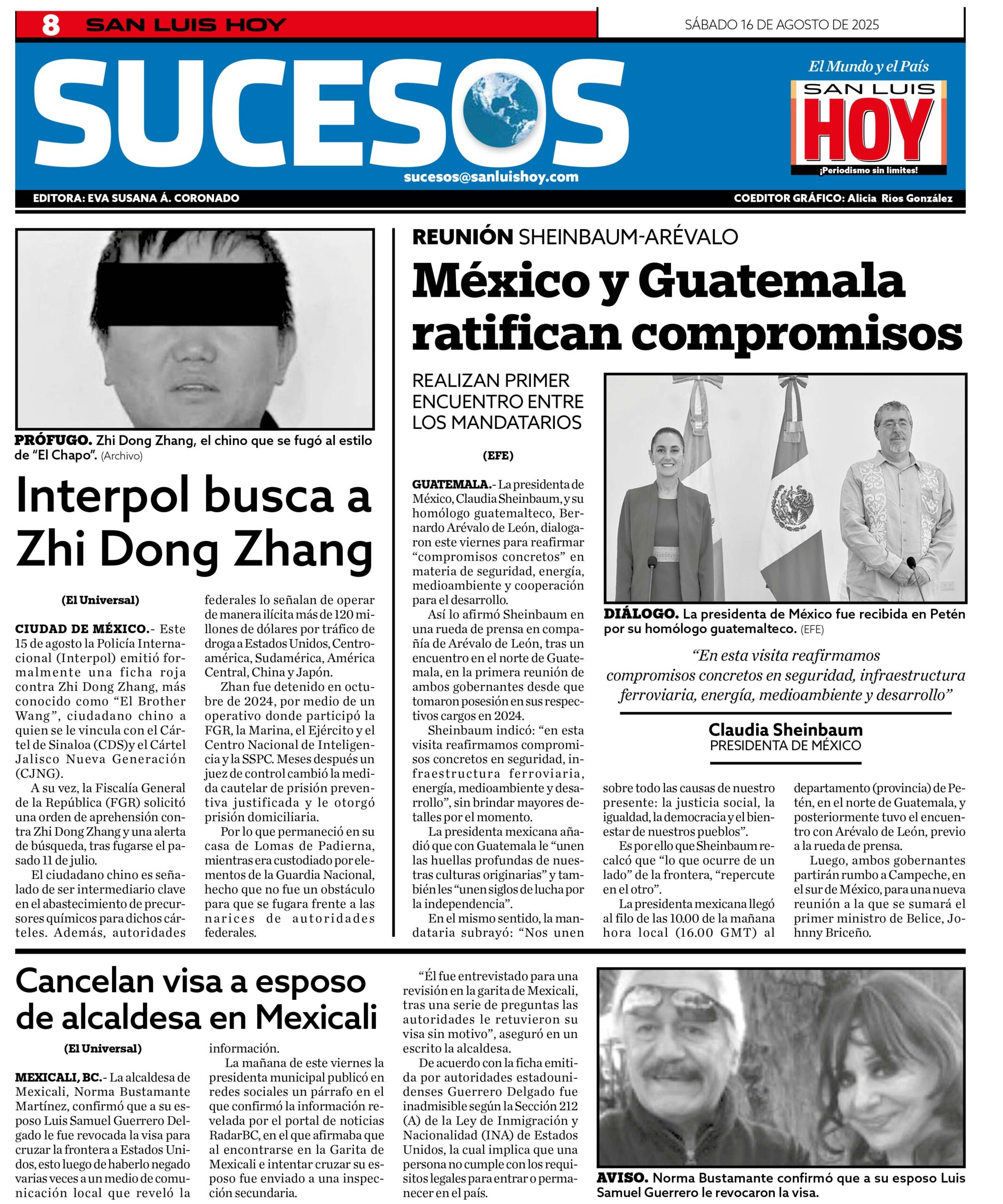 8 SAN LUIS HOY

SÁBADO 16 DE AGOSTO DE 2025

SUCESOS

sucesos@sanluishoy.com

El Mundo y el País

SAN LUIS HOY

¡Periodismo sin límites!

EDITORA: EVA SUSANA Á. CORONADO

COEDITOR GRÁFICO: Alicia Ríos González

PRÓFUGO. Zhi Dong Zhang, el chino que se fugó al estilo de "El Chapo". (Archivo)

Interpol busca a Zhi Dong Zhang

(El Universal)

CIUDAD DE MÉXICO.- Este 15 de agosto la Policía Internacional (Interpol) emitió formalmente una ficha roja contra Zhi Dong Zhang, más conocido como "El Brother Wang", ciudadano chino a quien se le vincula con el Cártel de Sinaloa (CDS)y el Cártel Jalisco Nueva Generación (CJNG).

A su vez, la Fiscalía General de la República (FGR) solicitó una orden de aprehensión contra Zhi Dong Zhang y una alerta de búsqueda, tras fugarse el pasado 11 de julio.

El ciudadano chino es señalado de ser intermediario clave en el abastecimiento de precursores químicos para dichos cárteles. Además, autoridades federales lo señalan de operar de manera ilícita más de 120 millones de dólares por tráfico de droga a Estados Unidos, Centroamérica, Sudamérica, América Central, China y Japón.

Zhan fue detenido en octubre de 2024, por medio de un operativo donde participó la FGR, la Marina, el Ejército y el Centro Nacional de Inteligencia y la SSPC. Meses después un juez de control cambió la medida cautelar de prisión preventiva justificada y le otorgó prisión domiciliaria.

Por lo que permaneció en su casa de Lomas de Padierna, mientras era custodiado por elementos de la Guardia Nacional, hecho que no fue un obstáculo para que se fugara frente a las narices de autoridades federales.

REUNIÓN SHEINBAUM-ARÉVALO

México y Guatemala ratifican compromisos

REALIZAN PRIMER ENCUENTRO ENTRE LOS MANDATARIOS

(EFE)

GUATEMALA.- La presidenta de México, Claudia Sheinbaum, y su homólogo guatemalteco, Bernardo Arévalo de León, dialogaron este viernes para reafirmar "compromisos concretos" en materia de seguridad, energía, medioambiente y cooperación para el desarrollo.

Así lo afirmó Sheinbaum en una rueda de prensa en compañía de Arévalo de León, tras un encuentro en el norte de Guatemala, en la primera reunión de ambos gobernantes desde que tomaron posesión en sus respectivos cargos en 2024.

Sheinbaum indicó: "en esta visita reafirmamos compromisos concretos en seguridad, infraestructura ferroviaria, energía, medioambiente y desarrollo", sin brindar mayores detalles por el momento.

La presidenta mexicana añadió que con Guatemala le "unen las huellas profundas de nuestras culturas originarias" y también les "unen siglos de lucha por la independencia".

En el mismo sentido, la mandataria subrayó: "Nos unen sobre todo las causas de nuestro presente: la justicia social, la igualdad, la democracia y el bienestar de nuestros pueblos".

Es por ello que Sheinbaum recalcó que "lo que ocurre de un lado" de la frontera, "repercute en el otro".

La presidenta mexicana llegó al filo de las 10.00 de la mañana hora local (16.00 GMT) al departamento (provincia) de Petén, en el norte de Guatemala, y posteriormente tuvo el encuentro con Arévalo de León, previo a la rueda de prensa.

Luego, ambos gobernantes partirán rumbo a Campeche, en el sur de México, para una nueva reunión a la que se sumará el primer ministro de Belice, Johnny Briceño.

DIÁLOGO. La presidenta de México fue recibida en Petén por su homólogo guatemalteco. (EFE)

"En esta visita reafirmamos compromisos concretos en seguridad, infraestructura ferroviaria, energía, medioambiente y desarrollo"

Claudia Sheinbaum
PRESIDENTA DE MÉXICO

Cancelan visa a esposo de alcaldesa en Mexicali

(El Universal)

MEXICALI, BC.- La alcaldesa de Mexicali, Norma Bustamante Martínez, confirmó que a su esposo Luis Samuel Guerrero Delgado le fue revocada la visa para cruzar la frontera a Estados Unidos, esto luego de haberlo negado varias veces a un medio de comunicación local que reveló la información.

La mañana de este viernes la presidenta municipal publicó en redes sociales un párrafo en el que confirmó la información revelada por el portal de noticias RadarBC, en el que afirmaba que al encontrarse en la Garita de Mexicali e intentar cruzar su esposo fue enviado a una inspección secundaria.

"Él fue entrevistado para una revisión en la garita de Mexicali, tras una serie de preguntas las autoridades le retuvieron su visa sin motivo", aseguró en un escrito la alcaldesa.

De acuerdo con la ficha emitida por autoridades estadounidenses Guerrero Delgado fue inadmisible según la Sección 212 (A) de la Ley de Inmigración y Nacionalidad (INA) de Estados Unidos, la cual implica que una persona no cumple con los requisitos legales para entrar o permanecer en el país.

AVISO. Norma Bustamante confirmó que a su esposo Luis Samuel Guerrero le revocaron la visa.